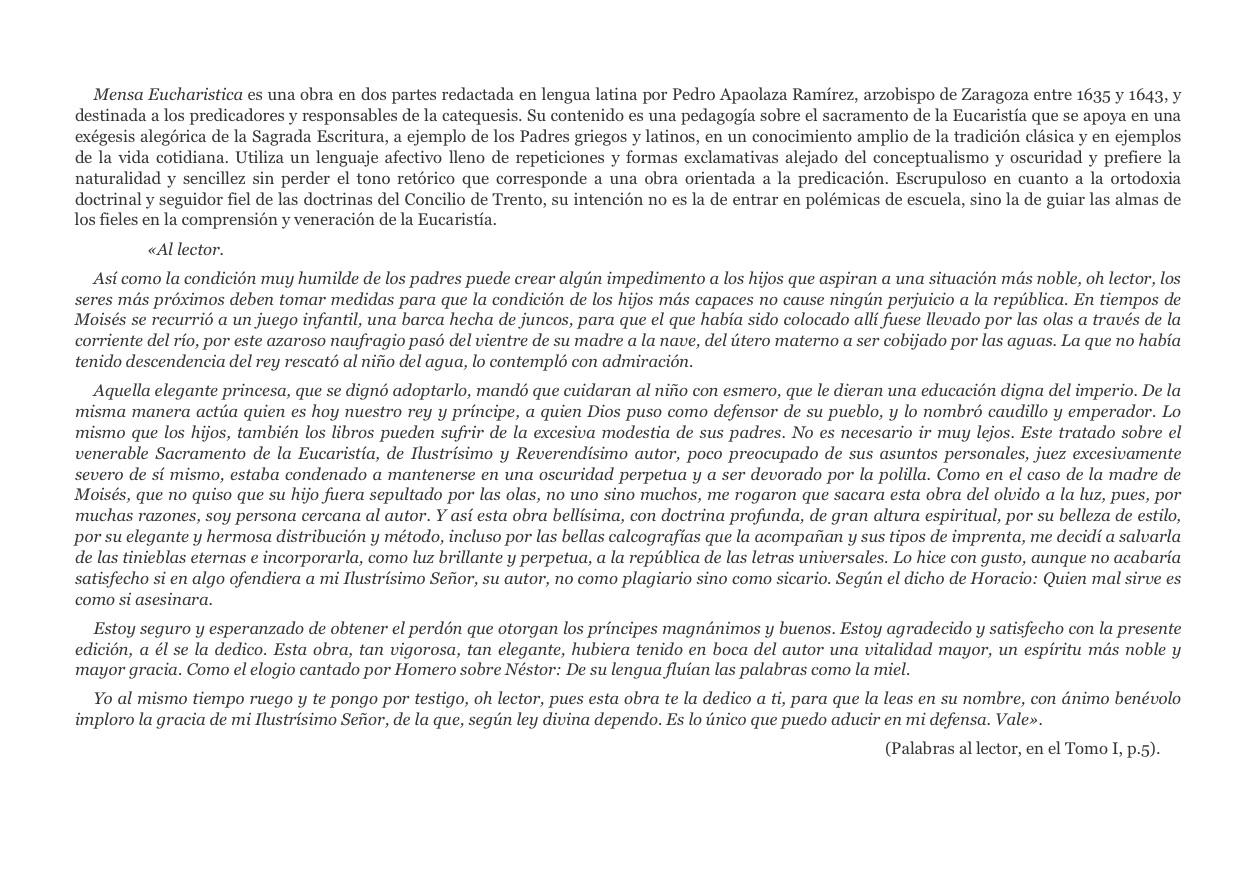 Mensa Eucharistica es una obra en dos partes redactada en lengua latina por Pedro Apaolaza Ramírez, arzobispo de Zaragoza entre 1635 y 1643, y destinada a los predicadores y responsables de la catequesis. Su contenido es una pedagogía sobre el sacramento de la Eucaristía que se apoya en una exégesis alegórica de la Sagrada Escritura, a ejemplo de los Padres griegos y latinos, en un conocimiento amplio de la tradición clásica y en ejemplos de la vida cotidiana. Utiliza un lenguaje afectivo lleno de repeticiones y formas exclamativas alejado del conceptualismo y oscuridad y prefiere la naturalidad y sencillez sin perder el tono retórico que corresponde a una obra orientada a la predicación. Escrupuloso en cuanto a la ortodoxia doctrinal y seguidor fiel de las doctrinas del Concilio de Trento, su intención no es la de entrar en polémicas de escuela, sino la de guiar las almas de los fieles en la comprensión y veneración de la Eucaristía.

«Al lector.

Así como la condición muy humilde de los padres puede crear algún impedimento a los hijos que aspiran a una situación más noble, oh lector, los seres más próximos deben tomar medidas para que la condición de los hijos más capaces no cause ningún perjuicio a la república. En tiempos de Moisés se recurrió a un juego infantil, una barca hecha de juncos, para que el que había sido colocado allí fuese llevado por las olas a través de la corriente del río, por este azaroso naufragio pasó del vientre de su madre a la nave, del útero materno a ser cobijado por las aguas. La que no había tenido descendencia del rey rescató al niño del agua, lo contempló con admiración.

Aquella elegante princesa, que se dignó adoptarlo, mandó que cuidaran al niño con esmero, que le dieran una educación digna del imperio. De la misma manera actúa quien es hoy nuestro rey y príncipe, a quien Dios puso como defensor de su pueblo, y lo nombró caudillo y emperador. Lo mismo que los hijos, también los libros pueden sufrir de la excesiva modestia de sus padres. No es necesario ir muy lejos. Este tratado sobre el venerable Sacramento de la Eucaristía, de Ilustrísimo y Reverendísimo autor, poco preocupado de sus asuntos personales, juez excesivamente severo de sí mismo, estaba condenado a mantenerse en una oscuridad perpetua y a ser devorado por la polilla. Como en el caso de la madre de Moisés, que no quiso que su hijo fuera sepultado por las olas, no uno sino muchos, me rogaron que sacara esta obra del olvido a la luz, pues, por muchas razones, soy persona cercana al autor. Y así esta obra bellísima, con doctrina profunda, de gran altura espiritual, por su belleza de estilo, por su elegante y hermosa distribución y método, incluso por las bellas calcografías que la acompañan y sus tipos de imprenta, me decidí a salvarla de las tinieblas eternas e incorporarla, como luz brillante y perpetua, a la república de las letras universales. Lo hice con gusto, aunque no acabaría satisfecho si en algo ofendiera a mi Ilustrísimo Señor, su autor, no como plagiario sino como sicario. Según el dicho de Horacio: Quien mal sirve es como si asesinara.

Estoy seguro y esperanzado de obtener el perdón que otorgan los príncipes magnánimos y buenos. Estoy agradecido y satisfecho con la presente edición, a él se la dedico. Esta obra, tan vigorosa, tan elegante, hubiera tenido en boca del autor una vitalidad mayor, un espíritu más noble y mayor gracia. Como el elogio cantado por Homero sobre Néstor: De su lengua fluían las palabras como la miel.

Yo al mismo tiempo ruego y te pongo por testigo, oh lector, pues esta obra te la dedico a ti, para que la leas en su nombre, con ánimo benévolo imploro la gracia de mi Ilustrísimo Señor, de la que, según ley divina dependo. Es lo único que puedo aducir en mi defensa. Vale».

(Palabras al lector, en el Tomo I, p.5).